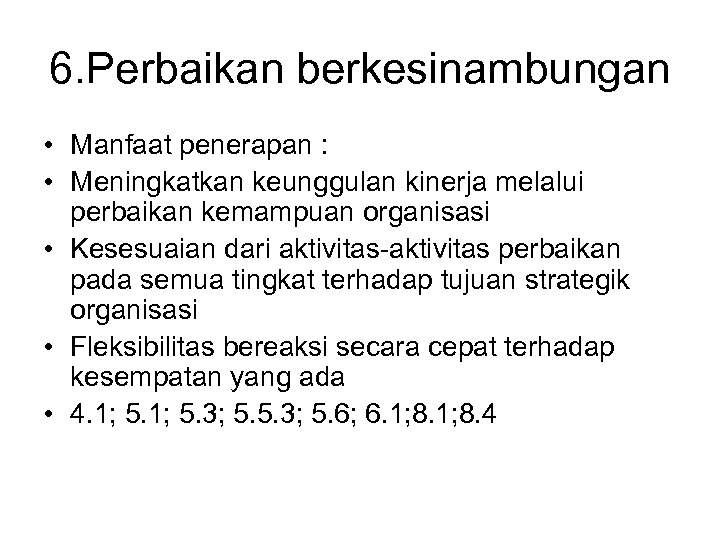 6.Perbaikan berkesinambungan

• Manfaat penerapan :
• Meningkatkan keunggulan kinerja melalui perbaikan kemampuan organisasi
• Kesesuaian dari aktivitas-aktivitas perbaikan pada semua tingkat terhadap tujuan strategik organisasi
• Fleksibilitas bereaksi secara cepat terhadap kesempatan yang ada
• 4.1; 5.1; 5.3; 5.5.3; 5.6; 6.1;8.1;8.4